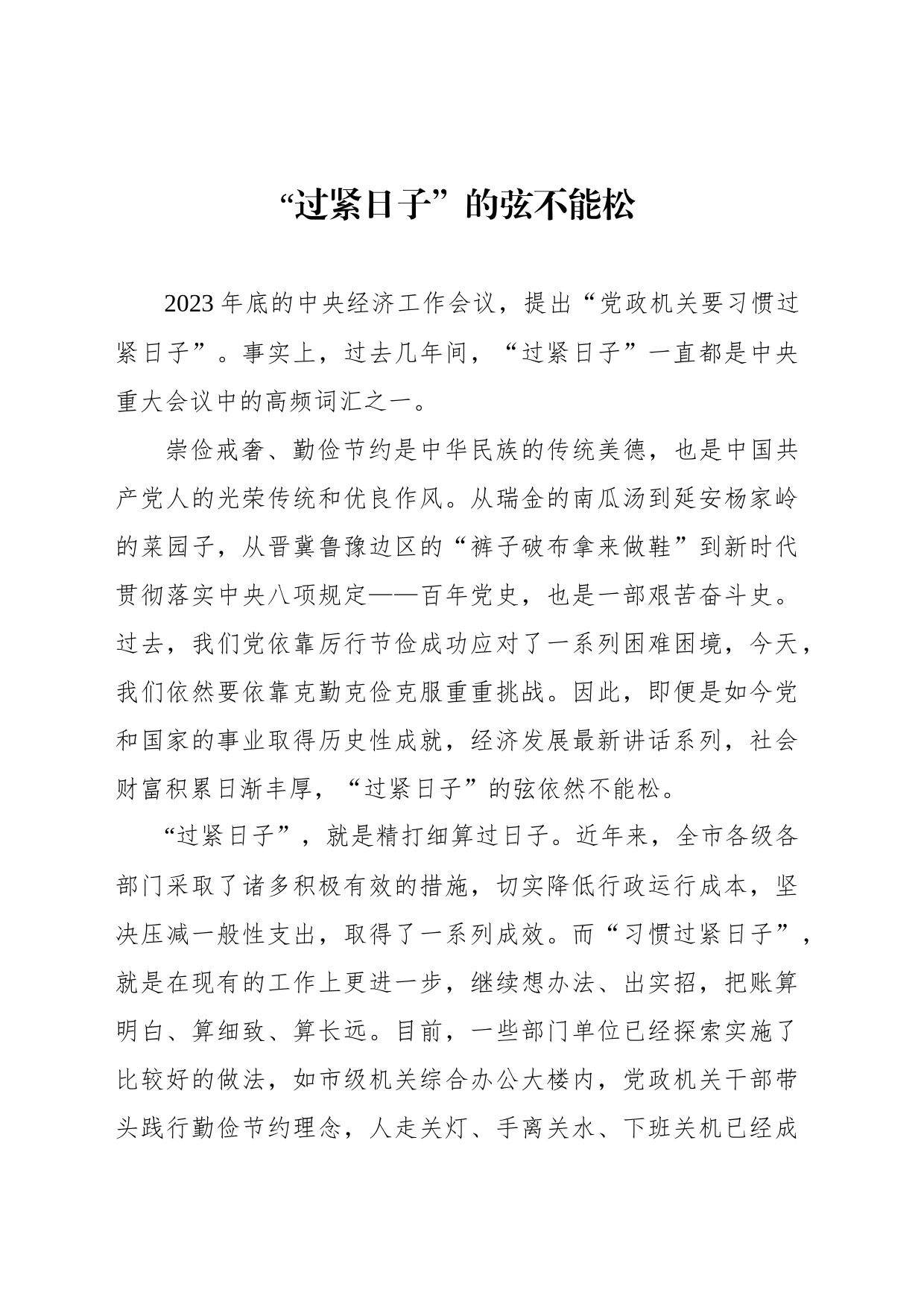 “过紧日子”的弦不能松

2023年底的中央经济工作会议，提出“党政机关要习惯过紧日子”。事实上，过去几年间，“过紧日子”一直都是中央重大会议中的高频词汇之一。

崇俭戒奢、勤俭节约是中华民族的传统美德，也是中国共产党人的光荣传统和优良作风。从瑞金的南瓜汤到延安杨家岭的菜园子，从晋冀鲁豫边区的“裤子破布拿来做鞋”到新时代贯彻落实中央八项规定——百年党史，也是一部艰苦奋斗史。过去，我们党依靠厉行节俭成功应对了一系列困难困境，今天，我们依然要依靠克勤克俭克服重重挑战。因此，即便是如今党和国家的事业取得历史性成就，经济发展最新讲话系列，社会财富积累日渐丰厚，“过紧日子”的弦依然不能松。

“过紧日子”，就是精打细算过日子。近年来，全市各级各部门采取了诸多积极有效的措施，切实降低行政运行成本，坚决压减一般性支出，取得了一系列成效。而“习惯过紧日子”，就是在现有的工作上更进一步，继续想办法、出实招，把账算明白、算细致、算长远。目前，一些部门单位已经探索实施了比较好的做法，如市级机关综合办公大楼内，党政机关干部带头践行勤俭节约理念，人走关灯、手离关水、下班关机已经成